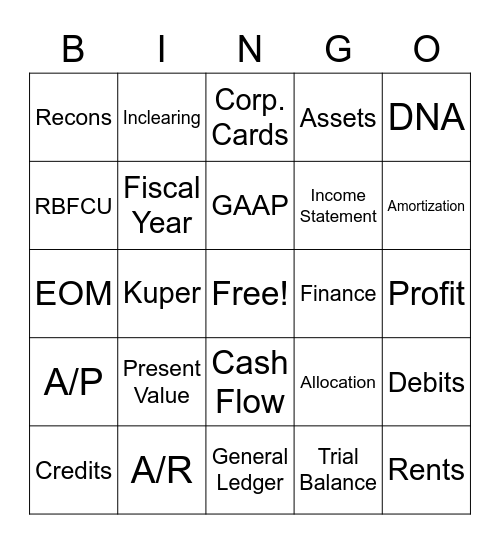 | B | I | N | G | O |
|---|---|---|---|---|
| Recons | Inclearing | Corp. Cards | Assets | DNA |
| RBFCU | Fiscal Year | GAAP | Income Statement | Amortization |
| EOM | Kuper | Free! | Finance | Profit |
| A/P | Present Value | Cash Flow | Allocation | Debits |
| Credits | A/R | General Ledger | Trial Balance | Rents |